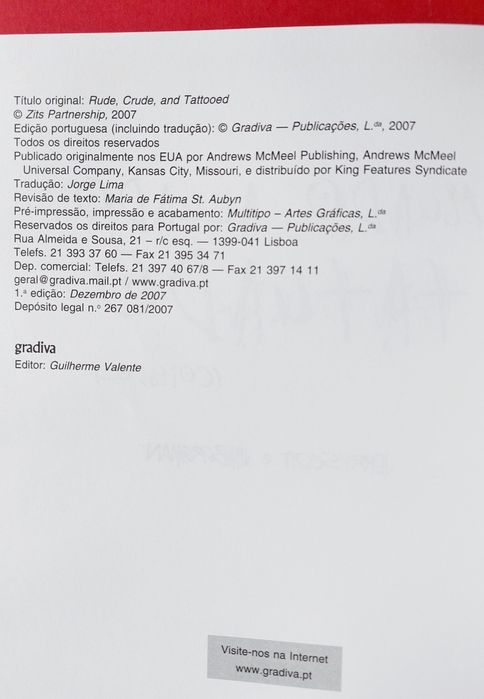 Título original: Rude, Crude, and Tattooed
© Zits Partnership, 2007
Edição portuguesa (incluindo tradução): © Gradiva — Publicações, L.da, 2007
Todos os direitos reservados
Publicado originalmente nos EUA por Andrews McMeel Publishing, Andrews McMeel Universal Company, Kansas City, Missouri, e distribuído por King Features Syndicate
Tradução: Jorge Lima
Revisão de texto: Maria de Fátima St. Aubyn
Pré-impressão, impressão e acabamento: Multitipo – Artes Gráficas, L.da
Reservados os direitos para Portugal por: Gradiva — Publicações, L.da
Rua Almeida e Sousa, 21 – r/c esq. — 1399-041 Lisboa
Telefs. 21 393 37 60 — Fax 21 395 34 71
Dep. comercial: Telefs. 21 397 40 67/8 — Fax 21 397 14 11
geral@gradiva.mail.pt / www.gradiva.pt
1.ª edição: Dezembro de 2007
Depósito legal n.º 267 081/2007

gradiva
Editor: Guilherme Valente

Visite-nos na Internet
www.gradiva.pt